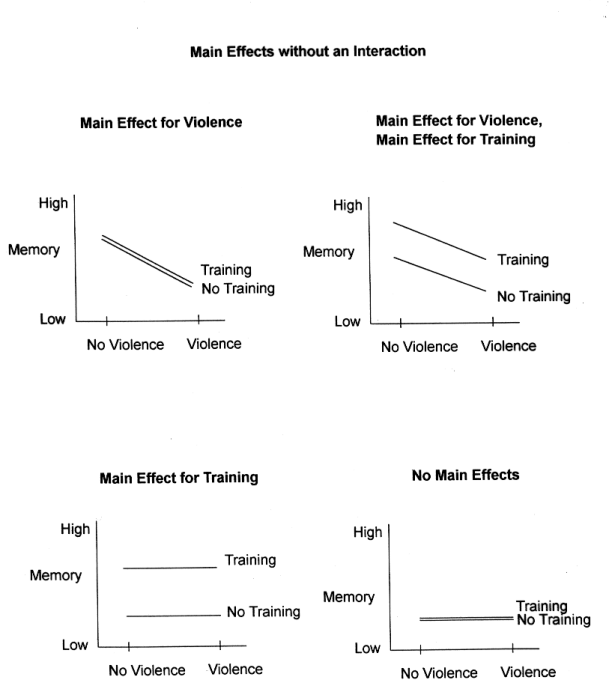 Main Effects without an Interaction

Main Effect for Violence

High
Memory
Low
Training
No Training
No Violence
Violence

Main Effect for Violence, Main Effect for Training

High
Memory
Low
Training
No Training
No Violence
Violence

Main Effect for Training

High
Memory
Low
Training
No Training
No Violence
Violence

No Main Effects

High
Memory
Low
Training
No Training
No Violence
Violence